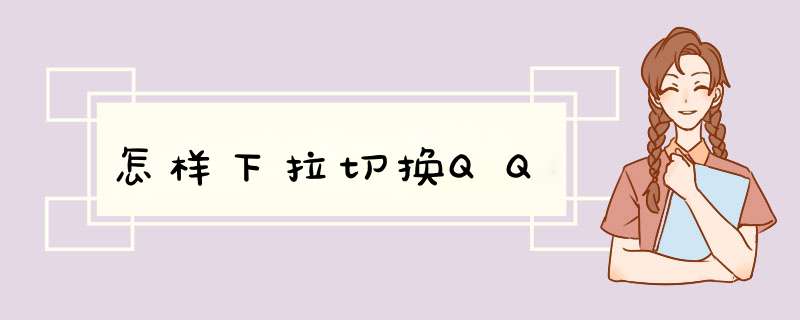 怎样下拉切换QQ